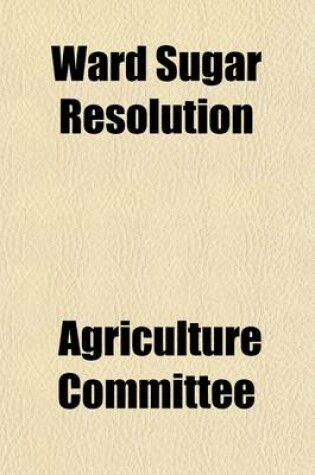 Ward Sugar Resolution

Agriculture Committee